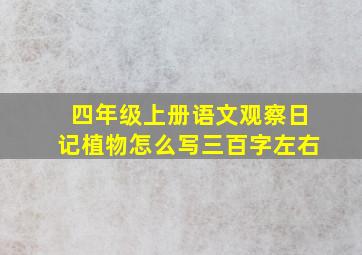 四年级上册语文观察日记植物怎么写三百字左右